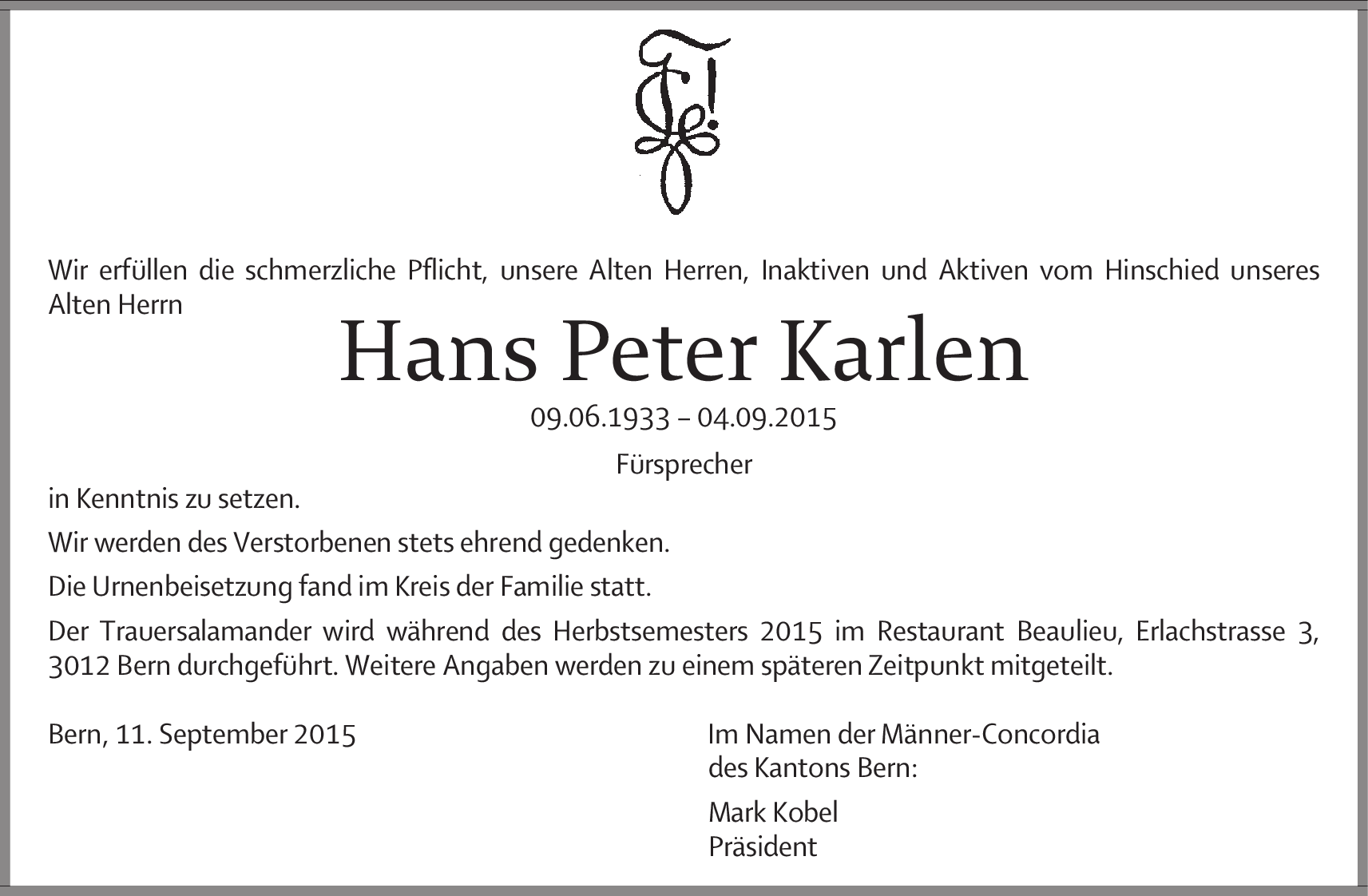 Wir erfüllen die schmerzliche Pflicht, unsere Alten Herren, Inaktiven und Aktiven vom Hinschied unseres Alten Herrn

Hans Peter Karlen

09.06.1933 – 04.09.2015

Fürsprecher

in Kenntnis zu setzen.

Wir werden des Verstorbenen stets ehrend gedenken.

Die Urnenbeisetzung fand im Kreis der Familie statt.

Der Trauersalamander wird während des Herbstsemesters 2015 im Restaurant Beaulieu, Erlachstrasse 3, 3012 Bern durchgeführt. Weitere Angaben werden zu einem späteren Zeitpunkt mitgeteilt.

Bern, 11. September 2015

Im Namen der Männer-Concordia des Kantons Bern:

Mark Kobel
Präsident